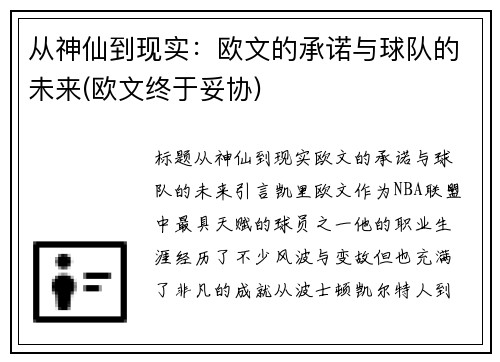 从神仙到现实：欧文的承诺与球队的未来(欧文终于妥协)

标题从神仙到现实欧文的承诺与球队的未来引言凯里欧文作为NBA联盟中最具天赋的球员之一他的职业生涯经历了不少风波与变故但也充满了非凡的成就从波士顿凯尔特人到